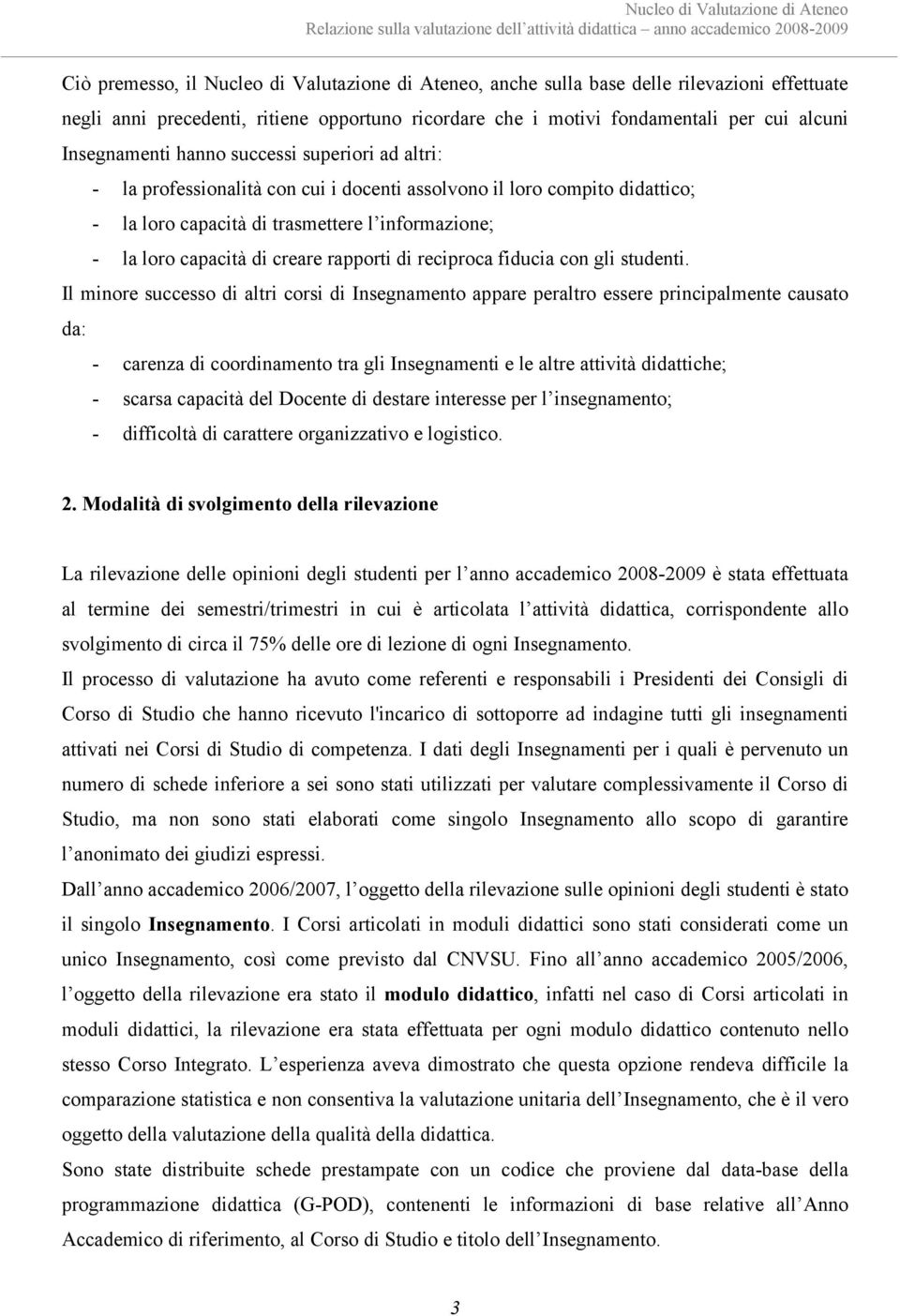 Nucleo di Valutazione di Ateneo
Relazione sulla valutazione dell'attività didattica – anno accademico 2008-2009

Ciò premesso, il Nucleo di Valutazione di Ateneo, anche sulla base delle rilevazioni effettuate negli anni precedenti, ritiene opportuno ricordare che i motivi fondamentali per cui alcuni Insegnamenti hanno successi superiori ad altri:
- la professionalità con cui i docenti assolvono il loro compito didattico;
- la loro capacità di trasmettere l'informazione;
- la loro capacità di creare rapporti di reciproca fiducia con gli studenti.

Il minore successo di altri corsi di Insegnamento appare peraltro essere principalmente causato da:
- carenza di coordinamento tra gli Insegnamenti e le altre attività didattiche;
- scarsa capacità del Docente di destare interesse per l'insegnamento;
- difficoltà di carattere organizzativo e logistico.

2. Modalità di svolgimento della rilevazione

La rilevazione delle opinioni degli studenti per l'anno accademico 2008-2009 è stata effettuata al termine dei semestri/trimestri in cui è articolata l'attività didattica, corrispondente allo svolgimento di circa il 75% delle ore di lezione di ogni Insegnamento.

Il processo di valutazione ha avuto come referenti e responsabili i Presidenti dei Consigli di Corso di Studio che hanno ricevuto l'incarico di sottoporre ad indagine tutti gli insegnamenti attivati nei Corsi di Studio di competenza. I dati degli Insegnamenti per i quali è pervenuto un numero di schede inferiore a sei sono stati utilizzati per valutare complessivamente il Corso di Studio, ma non sono stati elaborati come singolo Insegnamento allo scopo di garantire l'anonimato dei giudizi espressi.

Dall'anno accademico 2006/2007, l'oggetto della rilevazione sulle opinioni degli studenti è stato il singolo Insegnamento. I Corsi articolati in moduli didattici sono stati considerati come un unico Insegnamento, così come previsto dal CNVSU. Fino all'anno accademico 2005/2006, l'oggetto della rilevazione era stato il modulo didattico, infatti nel caso di Corsi articolati in moduli didattici, la rilevazione era stata effettuata per ogni modulo didattico contenuto nello stesso Corso Integrato. L'esperienza aveva dimostrato che questa opzione rendeva difficile la comparazione statistica e non consentiva la valutazione unitaria dell'Insegnamento, che è il vero oggetto della valutazione della qualità della didattica.

Sono state distribuite schede prestampate con un codice che proviene dal data-base della programmazione didattica (G-POD), contenenti le informazioni di base relative all'Anno Accademico di riferimento, al Corso di Studio e titolo dell'Insegnamento.

3